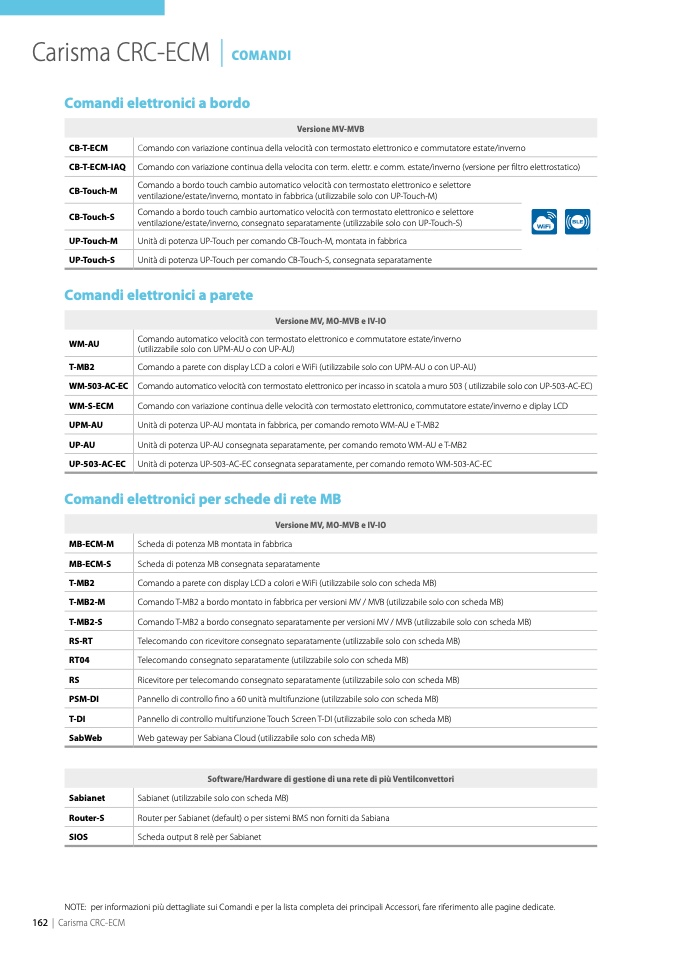 Carisma CRC-ECM | COMANDI

Comandi elettronici a bordo

| Versione MV-MVB | |
|---|---|
| CB-T-ECM | Comando con variazione continua della velocità con termostato elettronico e commutatore estate/inverno |
| CB-T-ECM-IAQ | Comando con variazione continua della velocita con term. elettr. e comm. estate/inverno (versione per filtro elettrostatico) |
| CB-Touch-M | Comando a bordo touch cambio automatico velocità con termostato elettronico e selettore ventilazione/estate/inverno, montato in fabbrica (utilizzabile solo con UP-Touch-M) |
| CB-Touch-S | Comando a bordo touch cambio aurtomatico velocità con termostato elettronico e selettore ventilazione/estate/inverno, consegnato separatamente (utilizzabile solo con UP-Touch-S) |
| UP-Touch-M | Unità di potenza UP-Touch per comando CB-Touch-M, montata in fabbrica |
| UP-Touch-S | Unità di potenza UP-Touch per comando CB-Touch-S, consegnata separatamente |

WiFi BLE

Comandi elettronici a parete

| Versione MV, MO-MVB e IV-IO | |
|---|---|
| WM-AU | Comando automatico velocità con termostato elettronico e commutatore estate/inverno (utilizzabile solo con UPM-AU o con UP-AU) |
| T-MB2 | Comando a parete con display LCD a colori e WiFi (utilizzabile solo con UPM-AU o con UP-AU) |
| WM-503-AC-EC | Comando automatico velocità con termostato elettronico per incasso in scatola a muro 503 ( utilizzabile solo con UP-503-AC-EC) |
| WM-S-ECM | Comando con variazione continua delle velocità con termostato elettronico, commutatore estate/inverno e diplay LCD |
| UPM-AU | Unità di potenza UP-AU montata in fabbrica, per comando remoto WM-AU e T-MB2 |
| UP-AU | Unità di potenza UP-AU consegnata separatamente, per comando remoto WM-AU e T-MB2 |
| UP-503-AC-EC | Unità di potenza UP-503-AC-EC consegnata separatamente, per comando remoto WM-503-AC-EC |

Comandi elettronici per schede di rete MB

| Versione MV, MO-MVB e IV-IO | |
|---|---|
| MB-ECM-M | Scheda di potenza MB montata in fabbrica |
| MB-ECM-S | Scheda di potenza MB consegnata separatamente |
| T-MB2 | Comando a parete con display LCD a colori e WiFi (utilizzabile solo con scheda MB) |
| T-MB2-M | Comando T-MB2 a bordo montato in fabbrica per versioni MV / MVB (utilizzabile solo con scheda MB) |
| T-MB2-S | Comando T-MB2 a bordo consegnato separatamente per versioni MV / MVB (utilizzabile solo con scheda MB) |
| RS-RT | Telecomando con ricevitore consegnato separatamente (utilizzabile solo con scheda MB) |
| RT04 | Telecomando consegnato separatamente (utilizzabile solo con scheda MB) |
| RS | Ricevitore per telecomando consegnato separatamente (utilizzabile solo con scheda MB) |
| PSM-DI | Pannello di controllo fino a 60 unità multifunzione (utilizzabile solo con scheda MB) |
| T-DI | Pannello di controllo multifunzione Touch Screen T-DI (utilizzabile solo con scheda MB) |
| SabWeb | Web gateway per Sabiana Cloud (utilizzabile solo con scheda MB) |

| Software/Hardware di gestione di una rete di più Ventilconvettori | |
|---|---|
| Sabianet | Sabianet (utilizzabile solo con scheda MB) |
| Router-S | Router per Sabianet (default) o per sistemi BMS non forniti da Sabiana |
| SIOS | Scheda output 8 relè per Sabianet |

NOTE: per informazioni più dettagliate sui Comandi e per la lista completa dei principali Accessori, fare riferimento alle pagine dedicate.

162 | Carisma CRC-ECM